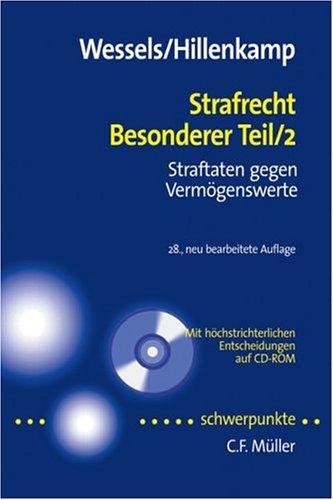 Wessels/Hillenkamp

Strafrecht
Besonderer Teil/2

Straftaten gegen
Vermögenswerte

28., neu bearbeitete Auflage

Mit höchstrichterlichen
Entscheidungen
auf CD-ROM

schwerpunkte

C.F. Müller